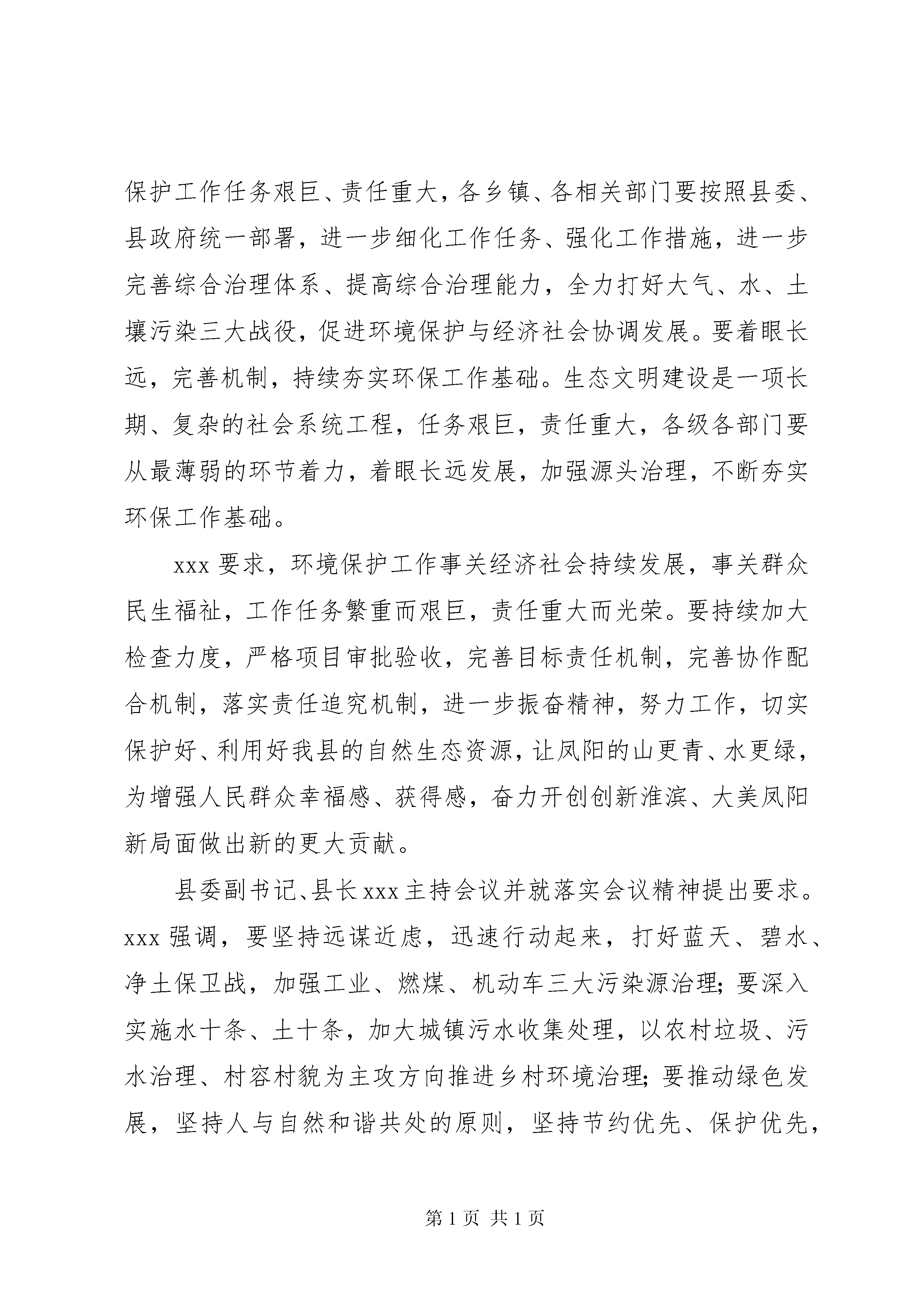 保护工作任务艰巨、责任重大，各乡镇、各相关部门要按照县委、县政府统一部署，进一步细化工作任务、强化工作措施，进一步完善综合治理体系、提高综合治理能力，全力打好大气、水、土壤污染三大战役，促进环境保护与经济社会协调发展。要着眼长远，完善机制，持续夯实环保工作基础。生态文明建设是一项长期、复杂的社会系统工程，任务艰巨，责任重大，各级各部门要从最薄弱的环节着力，着眼长远发展，加强源头治理，不断夯实环保工作基础。

xxx 要求，环境保护工作事关经济社会持续发展，事关群众民生福祉，工作任务繁重而艰巨，责任重大而光荣。要持续加大检查力度，严格项目审批验收，完善目标责任机制，完善协作配合机制，落实责任追究机制，进一步振奋精神，努力工作，切实保护好、利用好我县的自然生态资源，让凤阳的山更青、水更绿，为增强人民群众幸福感、获得感，奋力开创创新淮滨、大美凤阳新局面做出新的更大贡献。

县委副书记、县长 xxx 主持会议并就落实会议精神提出要求。xxx 强调，要坚持远谋近虑，迅速行动起来，打好蓝天、碧水、净土保卫战，加强工业、燃煤、机动车三大污染源治理；要深入实施水十条、土十条，加大城镇污水收集处理，以农村垃圾、污水治理、村容村貌为主攻方向推进乡村环境治理；要推动绿色发展，坚持人与自然和谐共处的原则，坚持节约优先、保护优先，

第 1 页 共 1 页